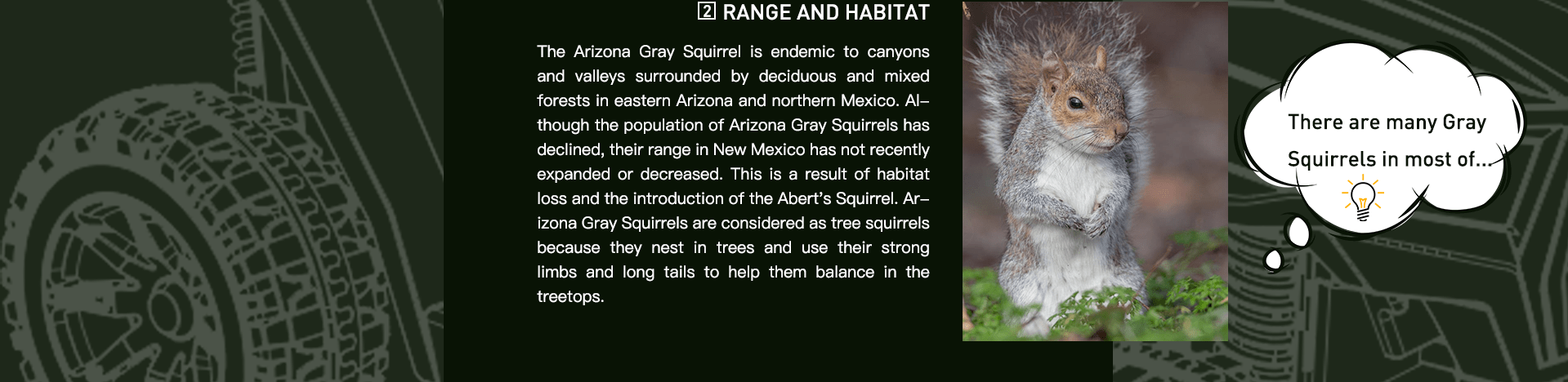 2 RANGE AND HABITAT

The Arizona Gray Squirrel is endemic to canyons and valleys surrounded by deciduous and mixed forests in eastern Arizona and northern Mexico. Although the population of Arizona Gray Squirrels has declined, their range in New Mexico has not recently expanded or decreased. This is a result of habitat loss and the introduction of the Abert's Squirrel. Arizona Gray Squirrels are considered as tree squirrels because they nest in trees and use their strong limbs and long tails to help them balance in the treetops.

There are many Gray Squirrels in most of...